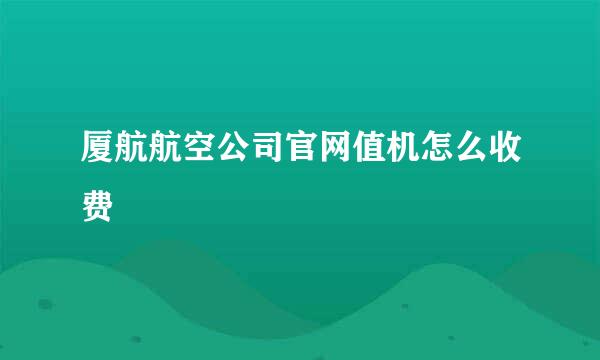 厦航航空公司官网值机怎么收费